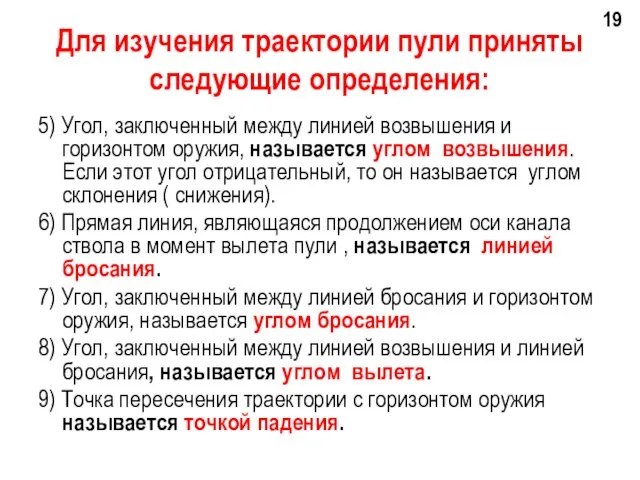 19

Для изучения траектории пули приняты следующие определения:

5) Угол, заключенный между линией возвышения и горизонтом оружия, называется углом возвышения. Если этот угол отрицательный, то он называется углом склонения ( снижения).

6) Прямая линия, являющаяся продолжением оси канала ствола в момент вылета пули , называется линией бросания.

7) Угол, заключенный между линией бросания и горизонтом оружия, называется углом бросания.

8) Угол, заключенный между линией возвышения и линией бросания, называется углом вылета.

9) Точка пересечения траектории с горизонтом оружия называется точкой падения.